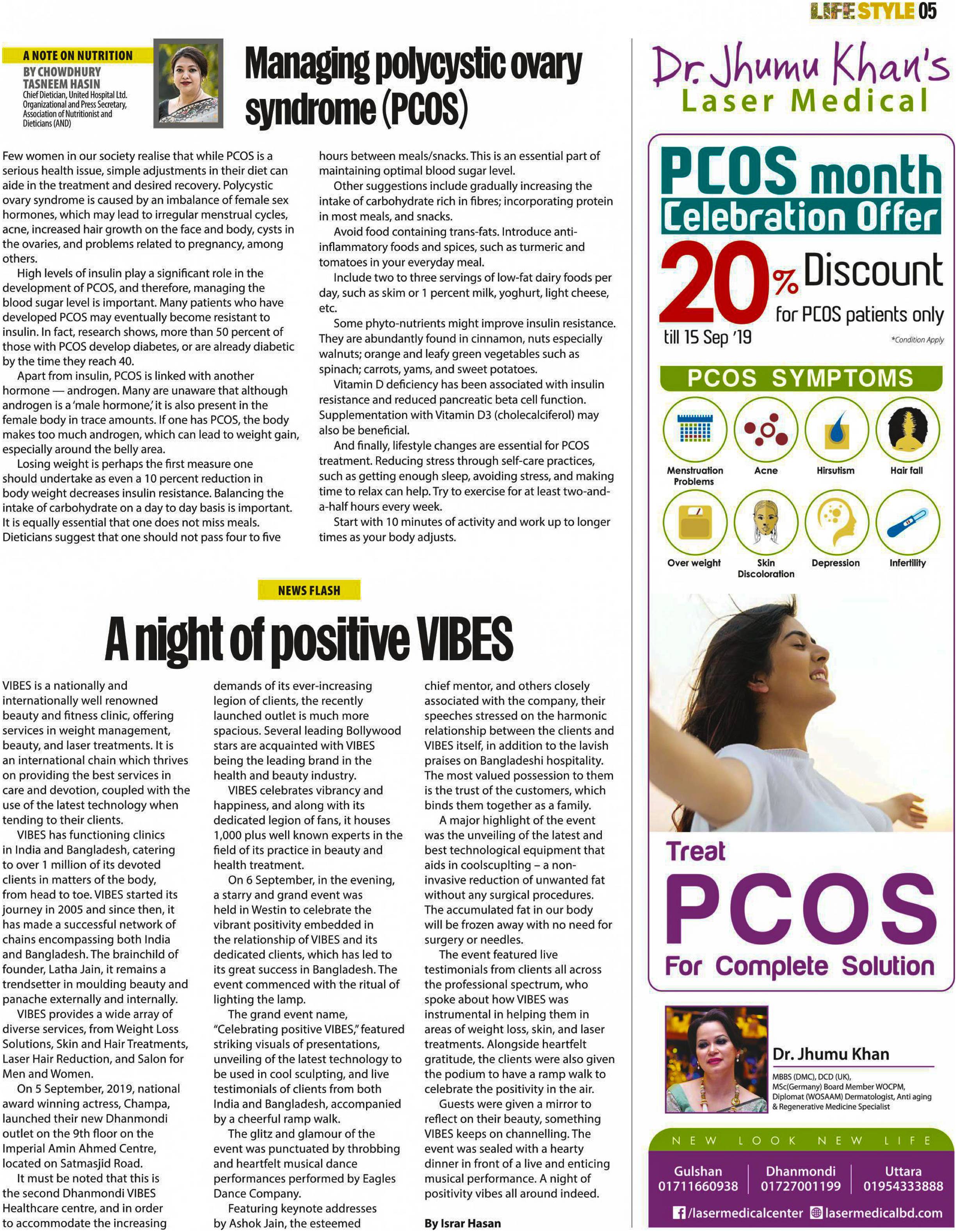 LIFESTYLE 05

A NOTE ON NUTRITION
BY CHOWDHURY TASNEEM HASIN
Chief Dietician, United Hospital Ltd. Organizational and Press Secretary, Association of Nutritionist and Dieticians (AND)

Managing polycystic ovary syndrome (PCOS)

Few women in our society realise that while PCOS is a serious health issue, simple adjustments in their diet can aide in the treatment and desired recovery. Polycystic ovary syndrome is caused by an imbalance of female sex hormones, which may lead to irregular menstrual cycles, acne, increased hair growth on the face and body, cysts in the ovaries, and problems related to pregnancy, among others.

High levels of insulin play a significant role in the development of PCOS, and therefore, managing the blood sugar level is important. Many patients who have developed PCOS may eventually become resistant to insulin. In fact, research shows, more than 50 percent of those with PCOS develop diabetes, or are already diabetic by the time they reach 40.

Apart from insulin, PCOS is linked with another hormone — androgen. Many are unaware that although androgen is a 'male hormone,' it is also present in the female body in trace amounts. If one has PCOS, the body makes too much androgen, which can lead to weight gain, especially around the belly area.

Losing weight is perhaps the first measure one should undertake as even a 10 percent reduction in body weight decreases insulin resistance. Balancing the intake of carbohydrate on a day to day basis is important. It is equally essential that one does not miss meals. Dieticians suggest that one should not pass four to five hours between meals/snacks. This is an essential part of maintaining optimal blood sugar level.

Other suggestions include gradually increasing the intake of carbohydrate rich in fibres; incorporating protein in most meals, and snacks.

Avoid food containing trans-fats. Introduce anti-inflammatory foods and spices, such as turmeric and tomatoes in your everyday meal.

Include two to three servings of low-fat dairy foods per day, such as skim or 1 percent milk, yoghurt, light cheese, etc.

Some phyto-nutrients might improve insulin resistance. They are abundantly found in cinnamon, nuts especially walnuts; orange and leafy green vegetables such as spinach; carrots, yams, and sweet potatoes.

Vitamin D deficiency has been associated with insulin resistance and reduced pancreatic beta cell function. Supplementation with Vitamin D3 (cholecalciferol) may also be beneficial.

And finally, lifestyle changes are essential for PCOS treatment. Reducing stress through self-care practices, such as getting enough sleep, avoiding stress, and making time to relax can help. Try to exercise for at least two-and-a-half hours every week.

Start with 10 minutes of activity and work up to longer times as your body adjusts.

NEWS FLASH

A night of positive VIBES

VIBES is a nationally and internationally well renowned beauty and fitness clinic, offering services in weight management, beauty, and laser treatments. It is an international chain which thrives on providing the best services in care and devotion, coupled with the use of the latest technology when tending to their clients.

VIBES has functioning clinics in India and Bangladesh, catering to over 1 million of its devoted clients in matters of the body, from head to toe. VIBES started its journey in 2005 and since then, it has made a successful network of chains encompassing both India and Bangladesh. The brainchild of founder, Latha Jain, it remains a trendsetter in moulding beauty and panache externally and internally.

VIBES provides a wide array of diverse services, from Weight Loss Solutions, Skin and Hair Treatments, Laser Hair Reduction, and Salon for Men and Women.

On 5 September, 2019, national award winning actress, Champa, launched their new Dhanmondi outlet on the 9th floor on the Imperial Amin Ahmed Centre, located on Satmasjid Road.

It must be noted that this is the second Dhanmondi VIBES Healthcare centre, and in order to accommodate the increasing demands of its ever-increasing legion of clients, the recently launched outlet is much more spacious. Several leading Bollywood stars are acquainted with VIBES being the leading brand in the health and beauty industry.

VIBES celebrates vibrancy and happiness, and along with its dedicated legion of fans, it houses 1,000 plus well known experts in the field of its practice in beauty and health treatment.

On 6 September, in the evening, a starry and grand event was held in Westin to celebrate the vibrant positivity embedded in the relationship of VIBES and its dedicated clients, which has led to its great success in Bangladesh. The event commenced with the ritual of lighting the lamp.

The grand event name, "Celebrating positive VIBES," featured striking visuals of presentations, unveiling of the latest technology to be used in cool sculpting, and live testimonials of clients from both India and Bangladesh, accompanied by a cheerful ramp walk.

The glitz and glamour of the event was punctuated by throbbing and heartfelt musical dance performances performed by Eagles Dance Company.

Featuring keynote addresses by Ashok Jain, the esteemed chief mentor, and others closely associated with the company, their speeches stressed on the harmonic relationship between the clients and VIBES itself, in addition to the lavish praises on Bangladeshi hospitality. The most valued possession to them is the trust of the customers, which binds them together as a family.

A major highlight of the event was the unveiling of the latest and best technological equipment that aids in coolscuplting – a non-invasive reduction of unwanted fat without any surgical procedures. The accumulated fat in our body will be frozen away with no need for surgery or needles.

The event featured live testimonials from clients all across the professional spectrum, who spoke about how VIBES was instrumental in helping them in areas of weight loss, skin, and laser treatments. Alongside heartfelt gratitude, the clients were also given the podium to have a ramp walk to celebrate the positivity in the air.

Guests were given a mirror to reflect on their beauty, something VIBES keeps on channelling. The event was sealed with a hearty dinner in front of a live and enticing musical performance. A night of positivity vibes all around indeed.

By Israr Hasan

Dr. Jhumu Khan's
Laser Medical

PCOS month
Celebration Offer
20% Discount
for PCOS patients only
till 15 Sep '19
*Condition Apply

PCOS SYMPTOMS
Menstruation Problems
Acne
Hirsutism
Hair fall
Over weight
Skin Discoloration
Depression
Infertility

Treat
PCOS
For Complete Solution

Dr. Jhumu Khan
MBBS (DMC), DCD (UK), MSc(Germany) Board Member WOCPM, Diplomat (WOSAAM) Dermatologist, Anti aging & Regenerative Medicine Specialist

NEW LOOK NEW LIFE
Gulshan 01711660938
Dhanmondi 01727001199
Uttara 01954333888
/lasermedicalcenter lasermedicalbd.com